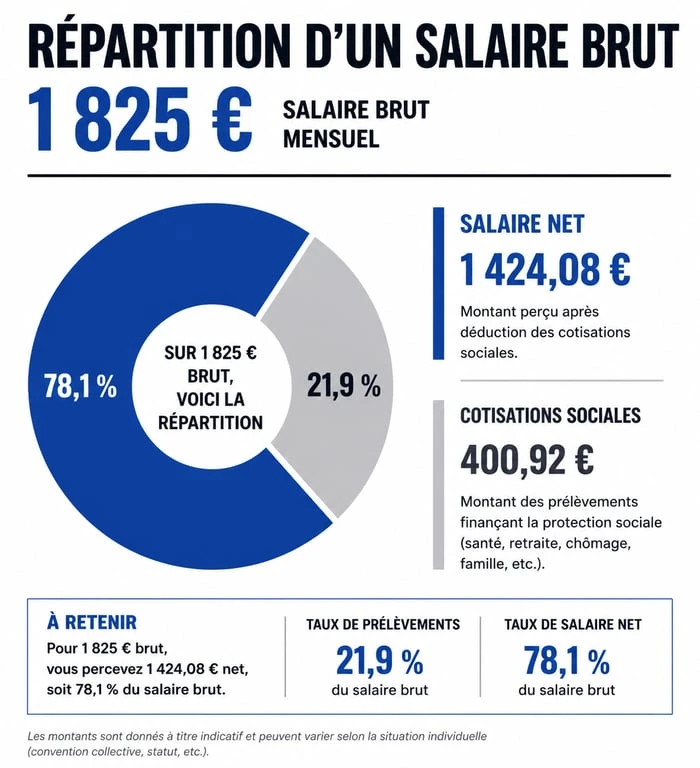 RÉPARTITION D'UN SALAIRE BRUT

1 825 € SALAIRE BRUT MENSUEL

78,1 %

SUR 1 825 € BRUT, VOICI LA RÉPARTITION

21,9 %

SALAIRE NET
1 424,08 €
Montant perçu après déduction des cotisations sociales.

COTISATIONS SOCIALES
400,92 €
Montant des prélèvements finançant la protection sociale (santé, retraite, chômage, famille, etc.).

À RETENIR
Pour 1 825 € brut, vous percevez 1 424,08 € net, soit 78,1 % du salaire brut.

TAUX DE PRÉLÈVEMENTS
21,9 %
du salaire brut

TAUX DE SALAIRE NET
78,1 %
du salaire brut

Les montants sont donnés à titre indicatif et peuvent varier selon la situation individuelle (convention collective, statut, etc.).